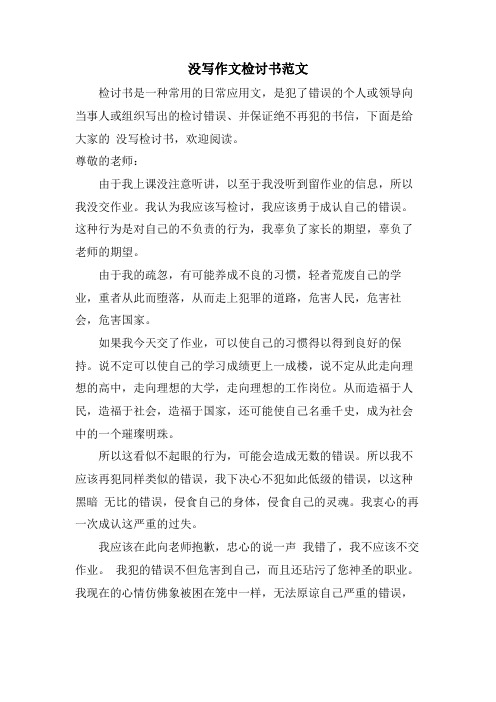 没写作文检讨书范文

检讨书是一种常用的日常应用文，是犯了错误的个人或领导向当事人或组织写出的检讨错误、并保证绝不再犯的书信，下面是给大家的 没写检讨书，欢迎阅读。

尊敬的老师：

由于我上课没注意听讲，以至于我没听到留作业的信息，所以我没交作业。我认为我应该写检讨，我应该勇于成认自己的错误。这种行为是对自己的不负责的行为，我辜负了家长的期望，辜负了老师的期望。

由于我的疏忽，有可能养成不良的习惯，轻者荒废自己的学业，重者从此而堕落，从而走上犯罪的道路，危害人民，危害社会，危害国家。

如果我今天交了作业，可以使自己的习惯得以得到良好的保持。说不定可以使自己的学习成绩更上一成楼，说不定从此走向理想的高中，走向理想的大学，走向理想的工作岗位。从而造福于人民，造福于社会，造福于国家，还可能使自己名垂千史，成为社会中的一个璀璨明珠。

所以这看似不起眼的行为，可能会造成无数的错误。所以我不应该再犯同样类似的错误，我下决心不犯如此低级的错误，以这种黑暗 无比的错误，侵食自己的身体，侵食自己的灵魂。我衷心的再一次成认这严重的过失。

我应该在此向老师抱歉，忠心的说一声 我错了，我不应该不交作业。 我犯的错误不但危害到自己，而且还玷污了您神圣的职业。我现在的心情仿佛象被困在笼中一样，无法原谅自己严重的错误，